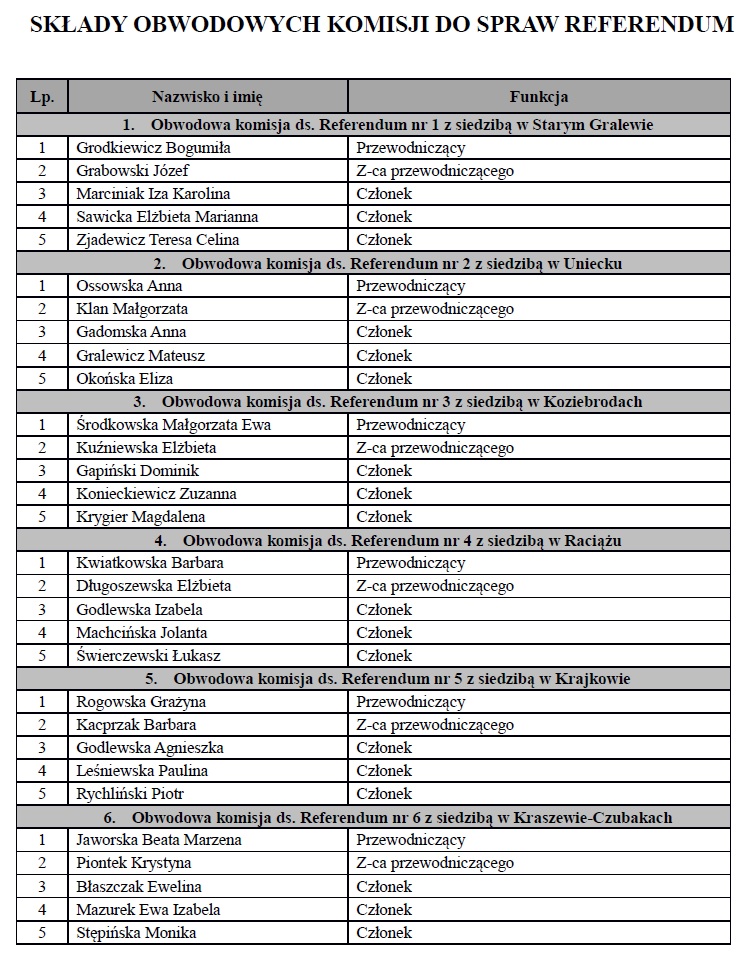 SKŁADY OBWODOWYCH KOMISJI DO SPRAW REFERENDUM

| Lp. | Nazwisko i imię | Funkcja |
|---|---|---|
| 1. Obwodowa komisja ds. Referendum nr 1 z siedzibą w Starym Gralewie | | |
| 1 | Grodkiewicz Bogumiła | Przewodniczący |
| 2 | Grabowski Józef | Z-ca przewodniczącego |
| 3 | Marciniak Iza Karolina | Członek |
| 4 | Sawicka Elżbieta Marianna | Członek |
| 5 | Zjadewicz Teresa Celina | Członek |
| 2. Obwodowa komisja ds. Referendum nr 2 z siedzibą w Uniecku | | |
| 1 | Ossowska Anna | Przewodniczący |
| 2 | Klan Małgorzata | Z-ca przewodniczącego |
| 3 | Gadomska Anna | Członek |
| 4 | Gralewicz Mateusz | Członek |
| 5 | Okońska Eliza | Członek |
| 3. Obwodowa komisja ds. Referendum nr 3 z siedzibą w Koziebrodach | | |
| 1 | Środkowska Małgorzata Ewa | Przewodniczący |
| 2 | Kuźniewska Elżbieta | Z-ca przewodniczącego |
| 3 | Gapiński Dominik | Członek |
| 4 | Konieckiewicz Zuzanna | Członek |
| 5 | Krygier Magdalena | Członek |
| 4. Obwodowa komisja ds. Referendum nr 4 z siedzibą w Raciążu | | |
| 1 | Kwiatkowska Barbara | Przewodniczący |
| 2 | Długoszewska Elżbieta | Z-ca przewodniczącego |
| 3 | Godlewska Izabela | Członek |
| 4 | Machcińska Jolanta | Członek |
| 5 | Świerczewski Łukasz | Członek |
| 5. Obwodowa komisja ds. Referendum nr 5 z siedzibą w Krajkowie | | |
| 1 | Rogowska Grażyna | Przewodniczący |
| 2 | Kacprzak Barbara | Z-ca przewodniczącego |
| 3 | Godlewska Agnieszka | Członek |
| 4 | Leśniewska Paulina | Członek |
| 5 | Rychliński Piotr | Członek |
| 6. Obwodowa komisja ds. Referendum nr 6 z siedzibą w Kraszewie-Czubakach | | |
| 1 | Jaworska Beata Marzena | Przewodniczący |
| 2 | Piontek Krystyna | Z-ca przewodniczącego |
| 3 | Błaszczak Ewelina | Członek |
| 4 | Mazurek Ewa Izabela | Członek |
| 5 | Stępińska Monika | Członek |